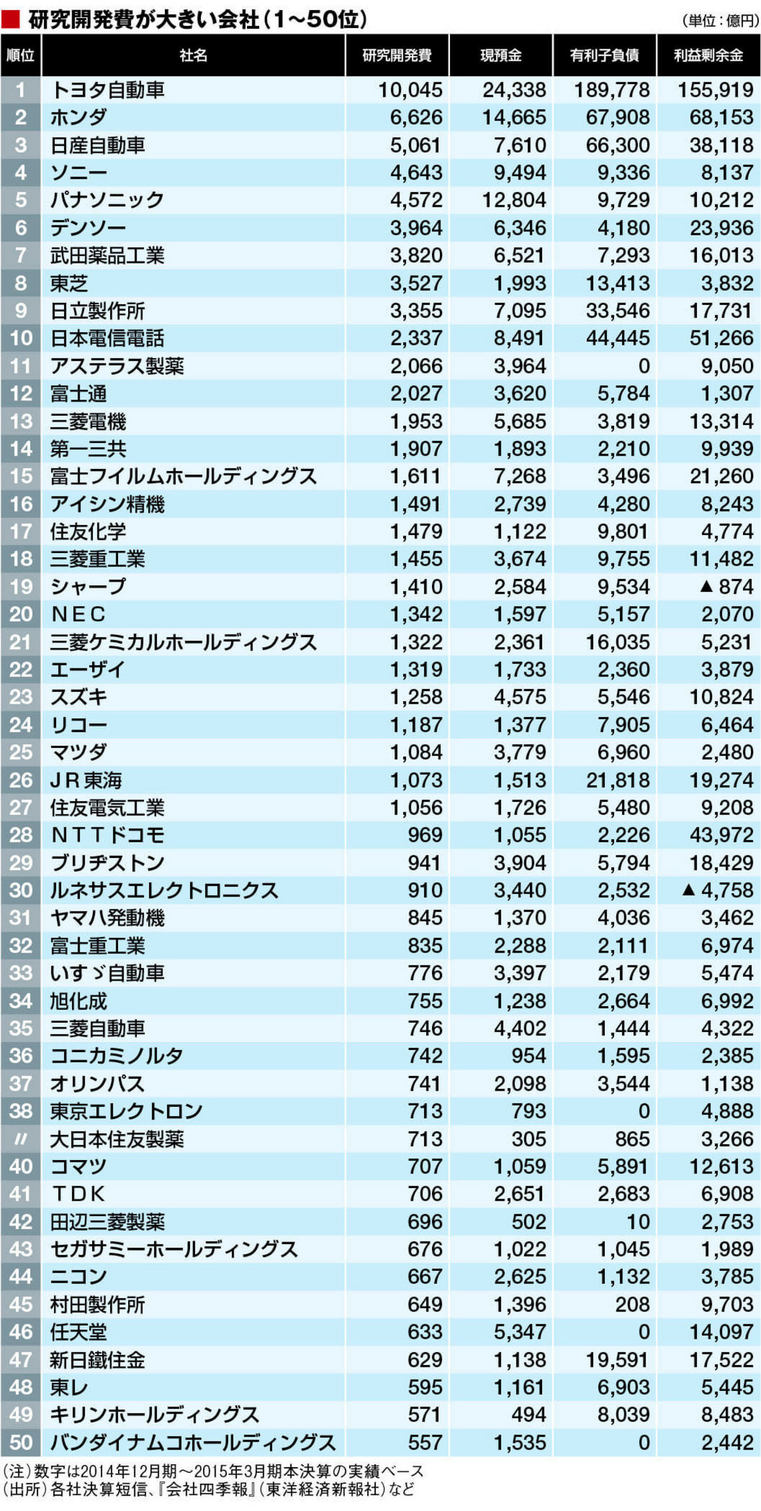 ■ 研究開発費が大きい会社（1～50位）

（単位：億円）

| 順位 | 社名 | 研究開発費 | 現預金 | 有利子負債 | 利益剰余金 |
|---|---|---|---|---|---|
| 1 | トヨタ自動車 | 10,045 | 24,338 | 189,778 | 155,919 |
| 2 | ホンダ | 6,626 | 14,665 | 67,908 | 68,153 |
| 3 | 日産自動車 | 5,061 | 7,610 | 66,300 | 38,118 |
| 4 | ソニー | 4,643 | 9,494 | 9,336 | 8,137 |
| 5 | パナソニック | 4,572 | 12,804 | 9,729 | 10,212 |
| 6 | デンソー | 3,964 | 6,346 | 4,180 | 23,936 |
| 7 | 武田薬品工業 | 3,820 | 6,521 | 7,293 | 16,013 |
| 8 | 東芝 | 3,527 | 1,993 | 13,413 | 3,832 |
| 9 | 日立製作所 | 3,355 | 7,095 | 33,546 | 17,731 |
| 10 | 日本電信電話 | 2,337 | 8,491 | 44,445 | 51,266 |
| 11 | アステラス製薬 | 2,066 | 3,964 | 0 | 9,050 |
| 12 | 富士通 | 2,027 | 3,620 | 5,784 | 1,307 |
| 13 | 三菱電機 | 1,953 | 5,685 | 3,819 | 13,314 |
| 14 | 第一三共 | 1,907 | 1,893 | 2,210 | 9,939 |
| 15 | 富士フイルムホールディングス | 1,611 | 7,268 | 3,496 | 21,260 |
| 16 | アイシン精機 | 1,491 | 2,739 | 4,280 | 8,243 |
| 17 | 住友化学 | 1,479 | 1,122 | 9,801 | 4,774 |
| 18 | 三菱重工業 | 1,455 | 3,674 | 9,755 | 11,482 |
| 19 | シャープ | 1,410 | 2,584 | 9,534 | ▲874 |
| 20 | ＮＥＣ | 1,342 | 1,597 | 5,157 | 2,070 |
| 21 | 三菱ケミカルホールディングス | 1,322 | 2,361 | 16,035 | 5,231 |
| 22 | エーザイ | 1,319 | 1,733 | 2,360 | 3,879 |
| 23 | スズキ | 1,258 | 4,575 | 5,546 | 10,824 |
| 24 | リコー | 1,187 | 1,377 | 7,905 | 6,464 |
| 25 | マツダ | 1,084 | 3,779 | 6,960 | 2,480 |
| 26 | ＪＲ東海 | 1,073 | 1,513 | 21,818 | 19,274 |
| 27 | 住友電気工業 | 1,056 | 1,726 | 5,480 | 9,208 |
| 28 | ＮＴＴドコモ | 969 | 1,055 | 2,226 | 43,972 |
| 29 | ブリヂストン | 941 | 3,904 | 5,794 | 18,429 |
| 30 | ルネサスエレクトロニクス | 910 | 3,440 | 2,532 | ▲4,758 |
| 31 | ヤマハ発動機 | 845 | 1,370 | 4,036 | 3,462 |
| 32 | 富士重工業 | 835 | 2,288 | 2,111 | 6,974 |
| 33 | いすゞ自動車 | 776 | 3,397 | 2,179 | 5,474 |
| 34 | 旭化成 | 755 | 1,238 | 2,664 | 6,992 |
| 35 | 三菱自動車 | 746 | 4,402 | 1,444 | 4,322 |
| 36 | コニカミノルタ | 742 | 954 | 1,595 | 2,385 |
| 37 | オリンパス | 741 | 2,098 | 3,544 | 1,138 |
| 38 | 東京エレクトロン | 713 | 793 | 0 | 4,888 |
| 〃 | 大日本住友製薬 | 713 | 305 | 865 | 3,266 |
| 40 | コマツ | 707 | 1,059 | 5,891 | 12,613 |
| 41 | ＴＤＫ | 706 | 2,651 | 2,683 | 6,908 |
| 42 | 田辺三菱製薬 | 696 | 502 | 10 | 2,753 |
| 43 | セガサミーホールディングス | 676 | 1,022 | 1,045 | 1,989 |
| 44 | ニコン | 667 | 2,625 | 1,132 | 3,785 |
| 45 | 村田製作所 | 649 | 1,396 | 208 | 9,703 |
| 46 | 任天堂 | 633 | 5,347 | 0 | 14,097 |
| 47 | 新日鐵住金 | 629 | 1,138 | 19,591 | 17,522 |
| 48 | 東レ | 595 | 1,161 | 6,903 | 5,445 |
| 49 | キリンホールディングス | 571 | 494 | 8,039 | 8,483 |
| 50 | バンダイナムコホールディングス | 557 | 1,535 | 0 | 2,442 |

（注）数字は2014年12月期～2015年3月期本決算の実績ベース
（出所）各社決算短信、『会社四季報』（東洋経済新報社）など